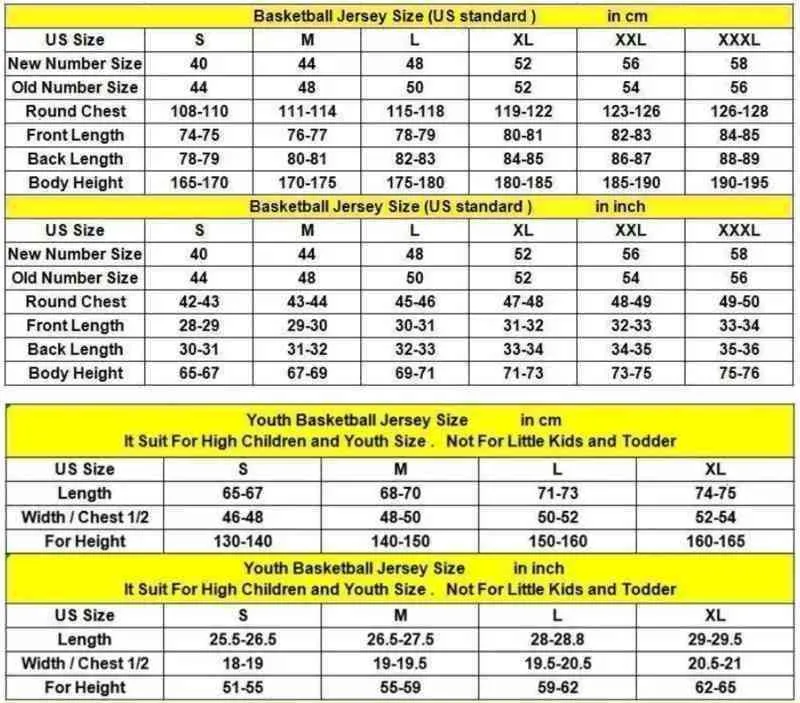 Basketball Jersey Size (US standard ) in cm

| US Size | S | M | L | XL | XXL | XXXL |
|---|---|---|---|---|---|---|
| New Number Size | 40 | 44 | 48 | 52 | 56 | 58 |
| Old Number Size | 44 | 48 | 50 | 52 | 54 | 56 |
| Round Chest | 108-110 | 111-114 | 115-118 | 119-122 | 123-126 | 126-128 |
| Front Length | 74-75 | 76-77 | 78-79 | 80-81 | 82-83 | 84-85 |
| Back Length | 78-79 | 80-81 | 82-83 | 84-85 | 86-87 | 88-89 |
| Body Height | 165-170 | 170-175 | 175-180 | 180-185 | 185-190 | 190-195 |

Basketball Jersey Size (US standard ) in inch

| US Size | S | M | L | XL | XXL | XXXL |
|---|---|---|---|---|---|---|
| New Number Size | 40 | 44 | 48 | 52 | 56 | 58 |
| Old Number Size | 44 | 48 | 50 | 52 | 54 | 56 |
| Round Chest | 42-43 | 43-44 | 45-46 | 47-48 | 48-49 | 49-50 |
| Front Length | 28-29 | 29-30 | 30-31 | 31-32 | 32-33 | 33-34 |
| Back Length | 30-31 | 31-32 | 32-33 | 33-34 | 34-35 | 35-36 |
| Body Height | 65-67 | 67-69 | 69-71 | 71-73 | 73-75 | 75-76 |

Youth Basketball Jersey Size in cm
It Suit For High Children and Youth Size . Not For Little Kids and Todder

| US Size | S | M | L | XL |
|---|---|---|---|---|
| Length | 65-67 | 68-70 | 71-73 | 74-75 |
| Width / Chest 1/2 | 46-48 | 48-50 | 50-52 | 52-54 |
| For Height | 130-140 | 140-150 | 150-160 | 160-165 |

Youth Basketball Jersey Size in inch
It Suit For High Children and Youth Size . Not For Little Kids and Todder

| US Size | S | M | L | XL |
|---|---|---|---|---|
| Length | 25.5-26.5 | 26.5-27.5 | 28-28.8 | 29-29.5 |
| Width / Chest 1/2 | 18-19 | 19-19.5 | 19.5-20.5 | 20.5-21 |
| For Height | 51-55 | 55-59 | 59-62 | 62-65 |